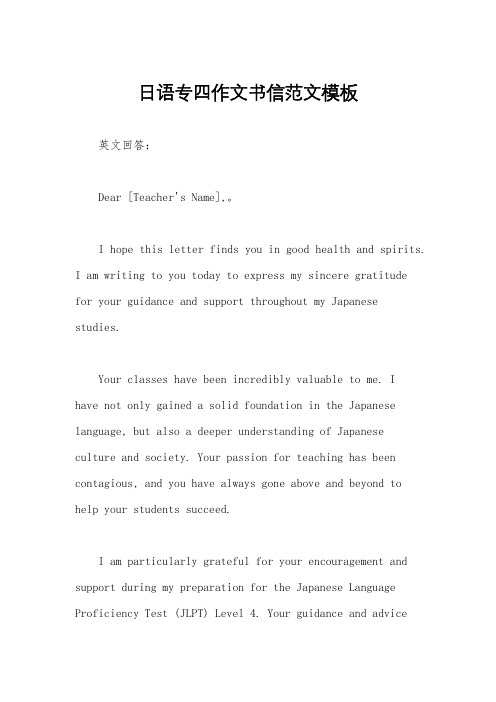 日语专四作文书信范文模板

英文回答：

Dear [Teacher's Name],。

I hope this letter finds you in good health and spirits. I am writing to you today to express my sincere gratitude for your guidance and support throughout my Japanese studies.

Your classes have been incredibly valuable to me. I have not only gained a solid foundation in the Japanese language, but also a deeper understanding of Japanese culture and society. Your passion for teaching has been contagious, and you have always gone above and beyond to help your students succeed.

I am particularly grateful for your encouragement and support during my preparation for the Japanese Language Proficiency Test (JLPT) Level 4. Your guidance and advice